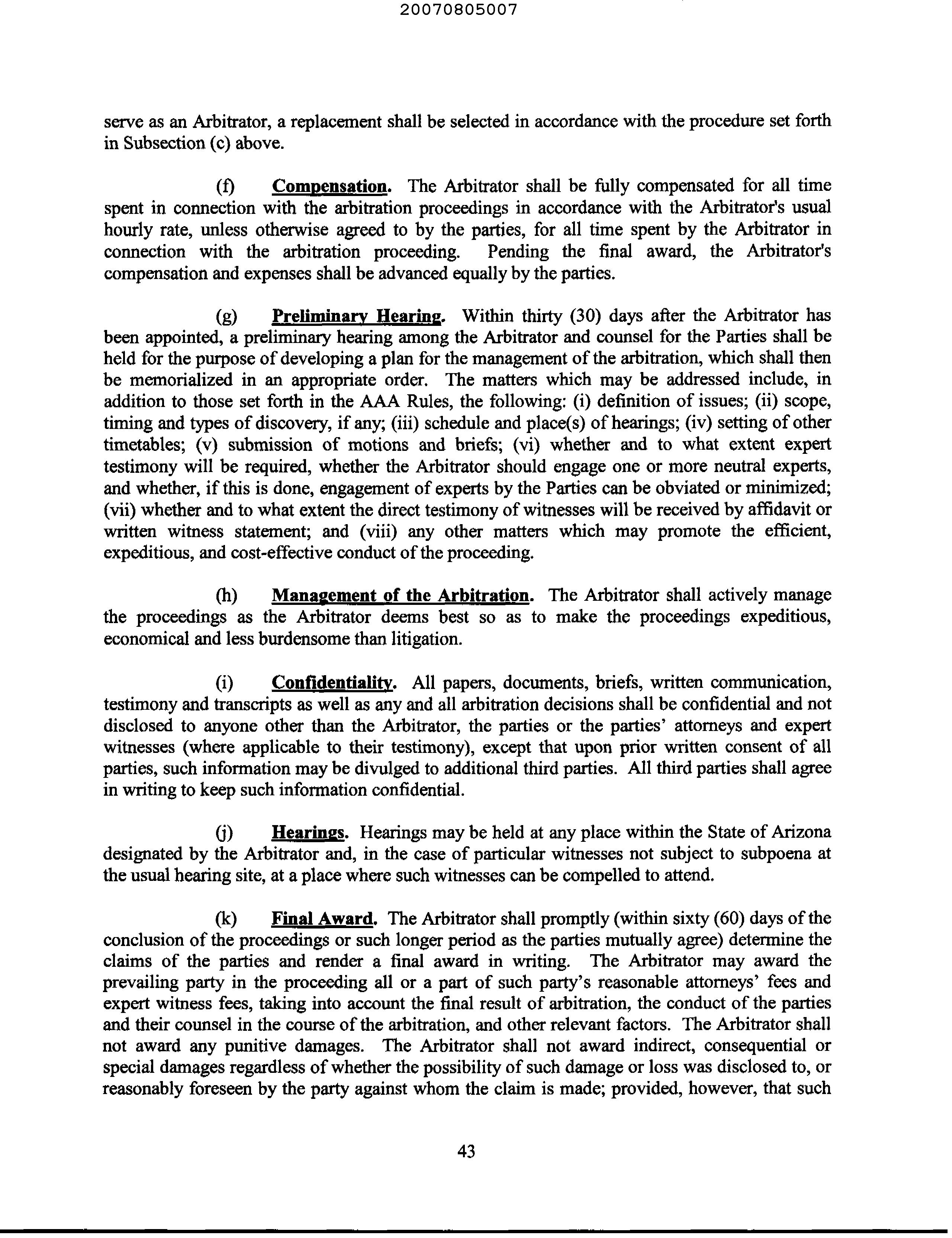 20070805007

serve as an Arbitrator, a replacement shall be selected in accordance with the procedure set forth in Subsection (c) above.

(f) Compensation. The Arbitrator shall be fully compensated for all time spent in connection with the arbitration proceedings in accordance with the Arbitrator's usual hourly rate, unless otherwise agreed to by the parties, for all time spent by the Arbitrator in connection with the arbitration proceeding. Pending the final award, the Arbitrator's compensation and expenses shall be advanced equally by the parties.

(g) Preliminary Hearing. Within thirty (30) days after the Arbitrator has been appointed, a preliminary hearing among the Arbitrator and counsel for the Parties shall be held for the purpose of developing a plan for the management of the arbitration, which shall then be memorialized in an appropriate order. The matters which may be addressed include, in addition to those set forth in the AAA Rules, the following: (i) definition of issues; (ii) scope, timing and types of discovery, if any; (iii) schedule and place(s) of hearings; (iv) setting of other timetables; (v) submission of motions and briefs; (vi) whether and to what extent expert testimony will be required, whether the Arbitrator should engage one or more neutral experts, and whether, if this is done, engagement of experts by the Parties can be obviated or minimized; (vii) whether and to what extent the direct testimony of witnesses will be received by affidavit or written witness statement; and (viii) any other matters which may promote the efficient, expeditious, and cost-effective conduct of the proceeding.

(h) Management of the Arbitration. The Arbitrator shall actively manage the proceedings as the Arbitrator deems best so as to make the proceedings expeditious, economical and less burdensome than litigation.

(i) Confidentiality. All papers, documents, briefs, written communication, testimony and transcripts as well as any and all arbitration decisions shall be confidential and not disclosed to anyone other than the Arbitrator, the parties or the parties' attorneys and expert witnesses (where applicable to their testimony), except that upon prior written consent of all parties, such information may be divulged to additional third parties. All third parties shall agree in writing to keep such information confidential.

(j) Hearings. Hearings may be held at any place within the State of Arizona designated by the Arbitrator and, in the case of particular witnesses not subject to subpoena at the usual hearing site, at a place where such witnesses can be compelled to attend.

(k) Final Award. The Arbitrator shall promptly (within sixty (60) days of the conclusion of the proceedings or such longer period as the parties mutually agree) determine the claims of the parties and render a final award in writing. The Arbitrator may award the prevailing party in the proceeding all or a part of such party's reasonable attorneys' fees and expert witness fees, taking into account the final result of arbitration, the conduct of the parties and their counsel in the course of the arbitration, and other relevant factors. The Arbitrator shall not award any punitive damages. The Arbitrator shall not award indirect, consequential or special damages regardless of whether the possibility of such damage or loss was disclosed to, or reasonably foreseen by the party against whom the claim is made; provided, however, that such

43